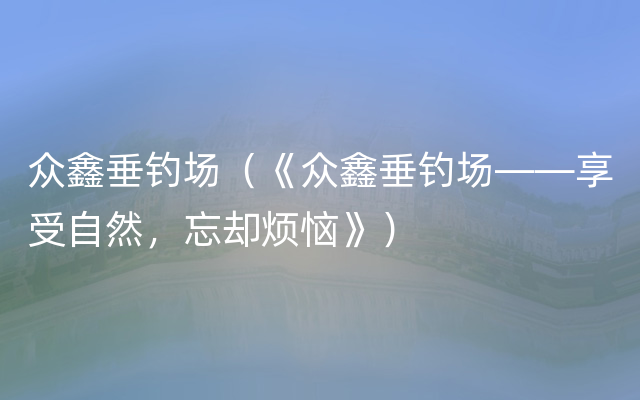 众鑫垂钓场（《众鑫垂钓场——享受自然，忘却烦恼》）